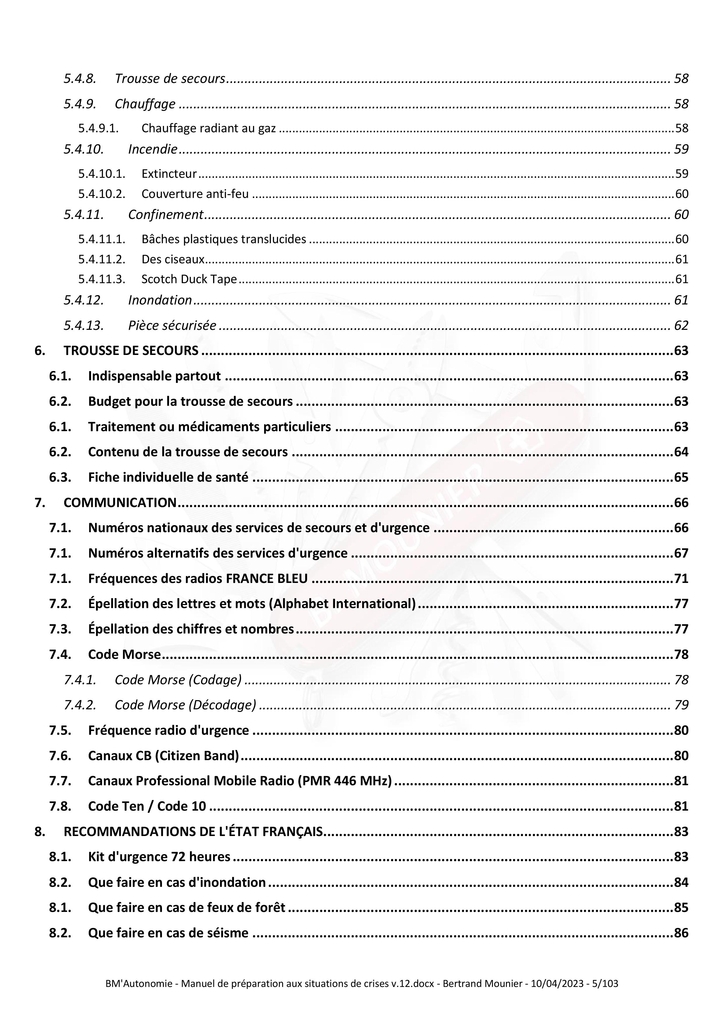 5.4.8. Trousse de secours 58
5.4.9. Chauffage 58
5.4.9.1. Chauffage radiant au gaz 58
5.4.10. Incendie 59
5.4.10.1. Extincteur 59
5.4.10.2. Couverture anti-feu 60
5.4.11. Confinement 60
5.4.11.1. Bâches plastiques translucides 60
5.4.11.2. Des ciseaux 61
5.4.11.3. Scotch Duck Tape 61
5.4.12. Inondation 61
5.4.13. Pièce sécurisée 62
6. TROUSSE DE SECOURS 63
6.1. Indispensable partout 63
6.2. Budget pour la trousse de secours 63
6.1. Traitement ou médicaments particuliers 63
6.2. Contenu de la trousse de secours 64
6.3. Fiche individuelle de santé 65
7. COMMUNICATION 66
7.1. Numéros nationaux des services de secours et d'urgence 66
7.1. Numéros alternatifs des services d'urgence 67
7.1. Fréquences des radios FRANCE BLEU 71
7.2. Épellation des lettres et mots (Alphabet International) 77
7.3. Épellation des chiffres et nombres 77
7.4. Code Morse 78
7.4.1. Code Morse (Codage) 78
7.4.2. Code Morse (Décodage) 79
7.5. Fréquence radio d'urgence 80
7.6. Canaux CB (Citizen Band) 80
7.7. Canaux Professional Mobile Radio (PMR 446 MHz) 81
7.8. Code Ten / Code 10 81
8. RECOMMANDATIONS DE L'ÉTAT FRANÇAIS 83
8.1. Kit d'urgence 72 heures 83
8.2. Que faire en cas d'inondation 84
8.1. Que faire en cas de feux de forêt 85
8.2. Que faire en cas de séisme 86

BM'Autonomie - Manuel de préparation aux situations de crises v.12.docx - Bertrand Mounier - 10/04/2023 - 5/103